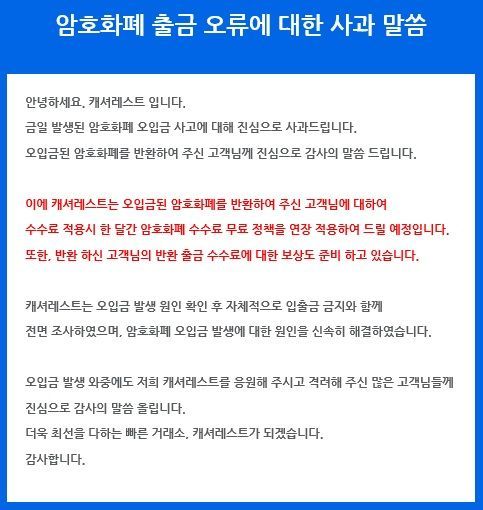 암호화폐 출금 오류에 대한 사과 말씀

안녕하세요. 캐셔레스트 입니다.
금일 발생된 암호화폐 오입금 사고에 대해 진심으로 사과드립니다.
오입금된 암호화폐를 반환하여 주신 고객님께 진심으로 감사의 말씀 드립니다.

이에 캐셔레스트는 오입금된 암호화폐를 반환하여 주신 고객님에 대하여
수수료 적용시 한 달간 암호화폐 수수료 무료 정책을 연장 적용하여 드릴 예정입니다.
또한, 반환 하신 고객님의 반환 출금 수수료에 대한 보상도 준비 하고 있습니다.

캐셔레스트는 오입금 발생 원인 확인 후 자체적으로 입출금 금지와 함께
전면 조사하였으며, 암호화폐 오입금 발생에 대한 원인을 신속히 해결하였습니다.

오입금 발생 와중에도 저희 캐셔레스트를 응원해 주시고 격려해 주신 많은 고객님들께
진심으로 감사의 말씀 올립니다.
더욱 최선을 다하는 빠른 거래소, 캐셔레스트가 되겠습니다.
감사합니다.